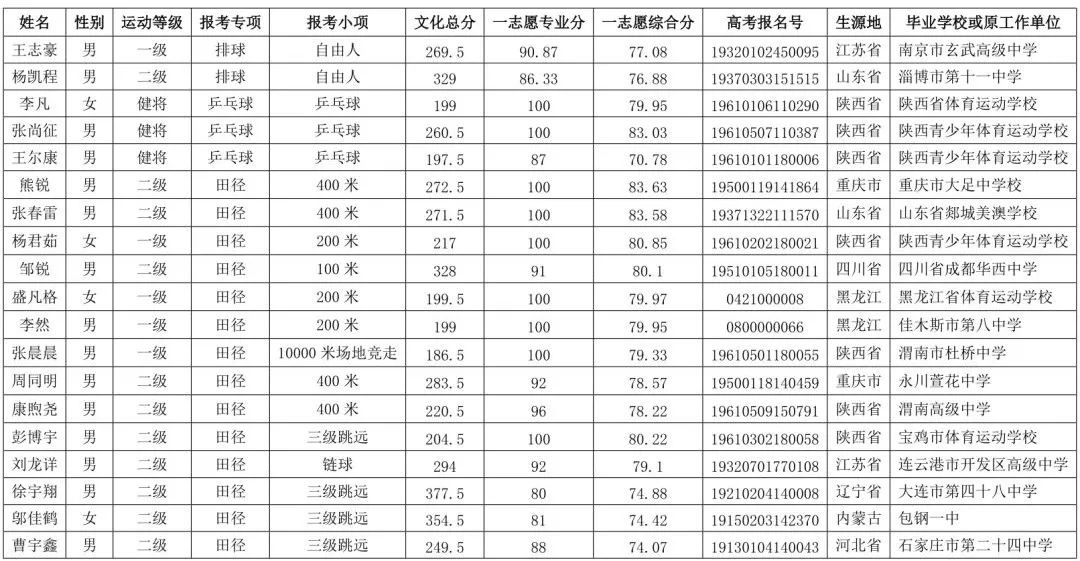 | 姓名 | 性别 | 运动等级 | 报考专项 | 报考小项 | 文化总分 | 一志愿专业分 | 一志愿综合分 | 高考报名号 | 生源地 | 毕业学校或原工作单位 |
|---|---|---|---|---|---|---|---|---|---|---|
| 王志豪 | 男 | 一级 | 排球 | 自由人 | 269.5 | 90.87 | 77.08 | 19320102450095 | 江苏省 | 南京市玄武高级中学 |
| 杨凯程 | 男 | 二级 | 排球 | 自由人 | 329 | 86.33 | 76.88 | 19370303151515 | 山东省 | 淄博市第十一中学 |
| 李凡 | 女 | 健将 | 乒乓球 | 乒乓球 | 199 | 100 | 79.95 | 19610106110290 | 陕西省 | 陕西省体育运动学校 |
| 张尚征 | 男 | 健将 | 乒乓球 | 乒乓球 | 260.5 | 100 | 83.03 | 19610507110387 | 陕西省 | 陕西青少年体育运动学校 |
| 王尔康 | 男 | 健将 | 乒乓球 | 乒乓球 | 197.5 | 87 | 70.78 | 19610101180006 | 陕西省 | 陕西青少年体育运动学校 |
| 熊锐 | 男 | 二级 | 田径 | 400 米 | 272.5 | 100 | 83.63 | 19500119141864 | 重庆市 | 重庆市大足中学校 |
| 张春雷 | 男 | 二级 | 田径 | 400 米 | 271.5 | 100 | 83.58 | 19371322111570 | 山东省 | 山东省郯城美澳学校 |
| 杨君茹 | 女 | 一级 | 田径 | 200 米 | 217 | 100 | 80.85 | 19610202180021 | 陕西省 | 陕西青少年体育运动学校 |
| 邹锐 | 男 | 二级 | 田径 | 100 米 | 328 | 91 | 80.1 | 19510105180011 | 四川省 | 四川省成都华西中学 |
| 盛凡格 | 女 | 一级 | 田径 | 200 米 | 199.5 | 100 | 79.97 | 0421000008 | 黑龙江 | 黑龙江省体育运动学校 |
| 李然 | 男 | 一级 | 田径 | 200 米 | 199 | 100 | 79.95 | 0800000066 | 黑龙江 | 佳木斯市第八中学 |
| 张晨晨 | 男 | 一级 | 田径 | 10000 米场地竞走 | 186.5 | 100 | 79.33 | 19610501180055 | 陕西省 | 渭南市杜桥中学 |
| 周同明 | 男 | 二级 | 田径 | 400 米 | 283.5 | 92 | 78.57 | 19500118140459 | 重庆市 | 永川萱花中学 |
| 康煦尧 | 男 | 二级 | 田径 | 400 米 | 220.5 | 96 | 78.22 | 19610509150791 | 陕西省 | 渭南高级中学 |
| 彭博宇 | 男 | 二级 | 田径 | 三级跳远 | 204.5 | 100 | 80.22 | 19610302180058 | 陕西省 | 宝鸡市体育运动学校 |
| 刘龙详 | 男 | 二级 | 田径 | 链球 | 294 | 92 | 79.1 | 19320701770108 | 江苏省 | 连云港市开发区高级中学 |
| 徐宇翔 | 男 | 二级 | 田径 | 三级跳远 | 377.5 | 80 | 74.88 | 19210204140008 | 辽宁省 | 大连市第四十八中学 |
| 邬佳鹤 | 女 | 二级 | 田径 | 三级跳远 | 354.5 | 81 | 74.42 | 19150203142370 | 内蒙古 | 包钢一中 |
| 曹宇鑫 | 男 | 二级 | 田径 | 三级跳远 | 249.5 | 88 | 74.07 | 19130104140043 | 河北省 | 石家庄市第二十四中学 |